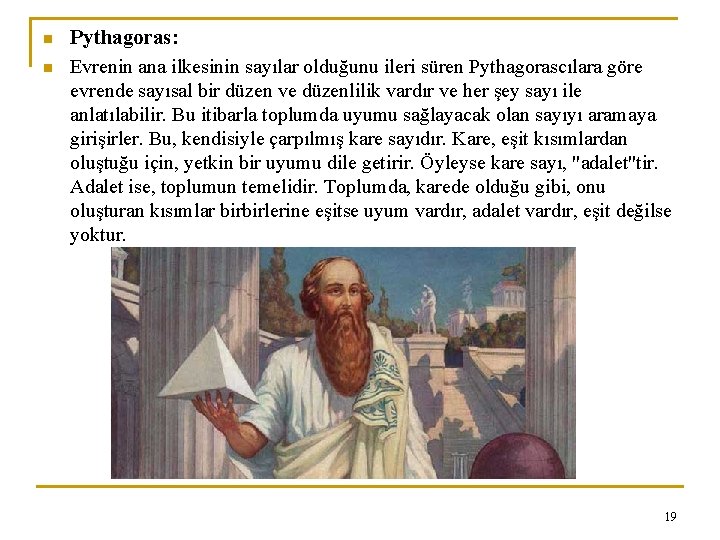 • Pythagoras:

• Evrenin ana ilkesinin sayılar olduğunu ileri süren Pythagorascılara göre evrende sayısal bir düzen ve düzenlilik vardır ve her şey sayı ile anlatılabilir. Bu itibarla toplumda uyumu sağlayacak olan sayıyı aramaya girişirler. Bu, kendisiyle çarpılmış kare sayıdır. Kare, eşit kısımlardan oluştuğu için, yetkin bir uyumu dile getirir. Öyleyse kare sayı, "adalet"tir. Adalet ise, toplumun temelidir. Toplumda, karede olduğu gibi, onu oluşturan kısımlar birbirlerine eşitse uyum vardır, adalet vardır, eşit değilse yoktur.

19